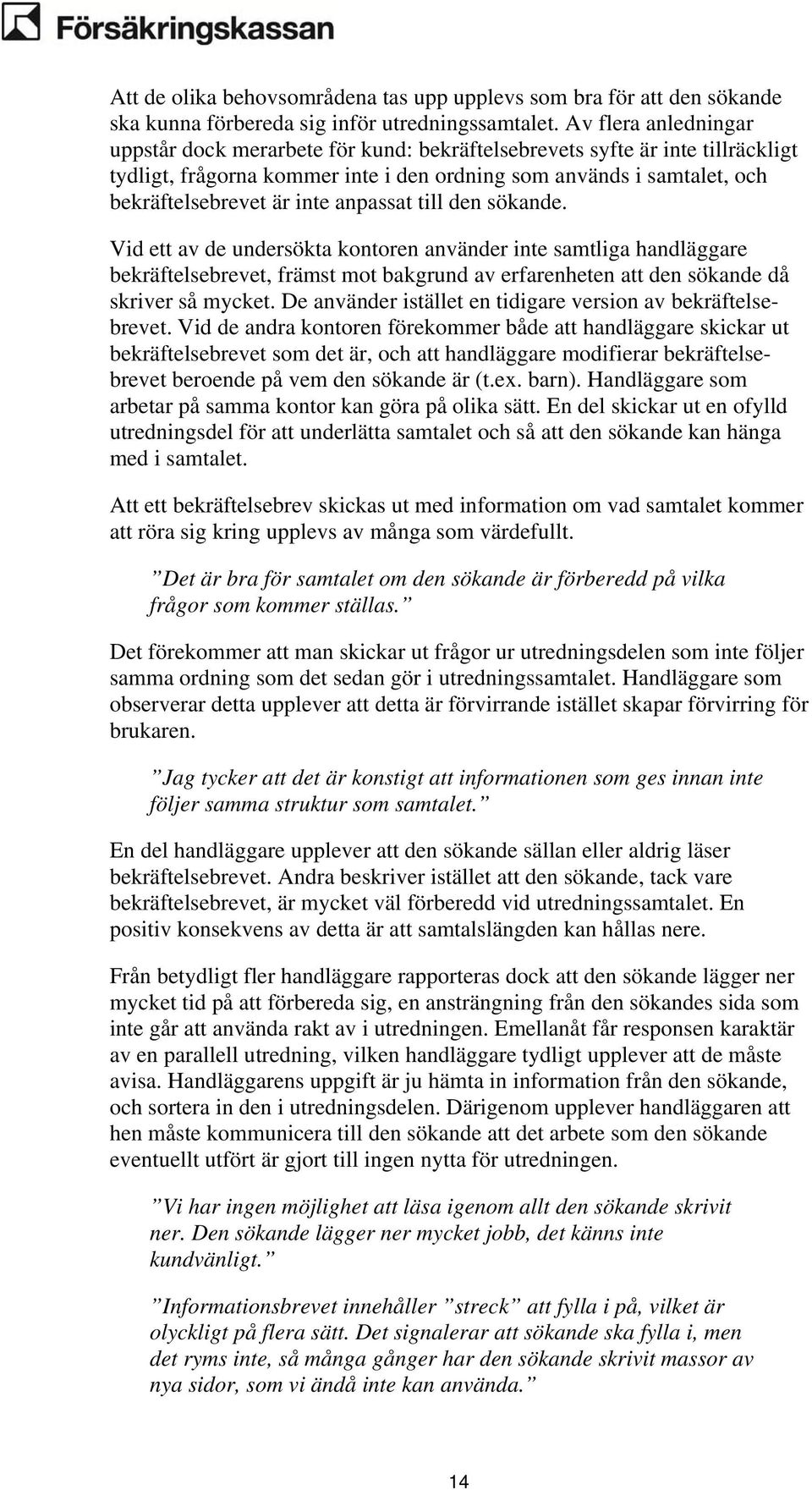 Försäkringskassan

Att de olika behovsområdena tas upp upplevs som bra för att den sökande ska kunna förbereda sig inför utredningssamtalet. Av flera anledningar uppstår dock merarbete för kund: bekräftelsebrevets syfte är inte tillräckligt tydligt, frågorna kommer inte i den ordning som används i samtalet, och bekräftelsebrevet är inte anpassat till den sökande.

Vid ett av de undersökta kontoren använder inte samtliga handläggare bekräftelsebrevet, främst mot bakgrund av erfarenheten att den sökande då skriver så mycket. De använder istället en tidigare version av bekräftelsebrevet. Vid de andra kontoren förekommer både att handläggare skickar ut bekräftelsebrevet som det är, och att handläggare modifierar bekräftelsebrevet beroende på vem den sökande är (t.ex. barn). Handläggare som arbetar på samma kontor kan göra på olika sätt. En del skickar ut en ofylld utredningsdel för att underlätta samtalet och så att den sökande kan hänga med i samtalet.

Att ett bekräftelsebrev skickas ut med information om vad samtalet kommer att röra sig kring upplevs av många som värdefullt.

”Det är bra för samtalet om den sökande är förberedd på vilka frågor som kommer ställas.”

Det förekommer att man skickar ut frågor ur utredningsdelen som inte följer samma ordning som det sedan gör i utredningssamtalet. Handläggare som observerar detta upplever att detta är förvirrande istället skapar förvirring för brukaren.

”Jag tycker att det är konstigt att informationen som ges innan inte följer samma struktur som samtalet.”

En del handläggare upplever att den sökande sällan eller aldrig läser bekräftelsebrevet. Andra beskriver istället att den sökande, tack vare bekräftelsebrevet, är mycket väl förberedd vid utredningssamtalet. En positiv konsekvens av detta är att samtalslängden kan hållas nere.

Från betydligt fler handläggare rapporteras dock att den sökande lägger ner mycket tid på att förbereda sig, en ansträngning från den sökandes sida som inte går att använda rakt av i utredningen. Emellanåt får responsen karaktär av en parallell utredning, vilken handläggare tydligt upplever att de måste avisa. Handläggarens uppgift är ju hämta in information från den sökande, och sortera in den i utredningsdelen. Därigenom upplever handläggaren att hen måste kommunicera till den sökande att det arbete som den sökande eventuellt utfört är gjort till ingen nytta för utredningen.

”Vi har ingen möjlighet att läsa igenom allt den sökande skrivit ner. Den sökande lägger ner mycket jobb, det känns inte kundvänligt.”

”Informationsbrevet innehåller ”streck” att fylla i på, vilket är olyckligt på flera sätt. Det signalerar att sökande ska fylla i, men det ryms inte, så många gånger har den sökande skrivit massor av nya sidor, som vi ändå inte kan använda.”

14